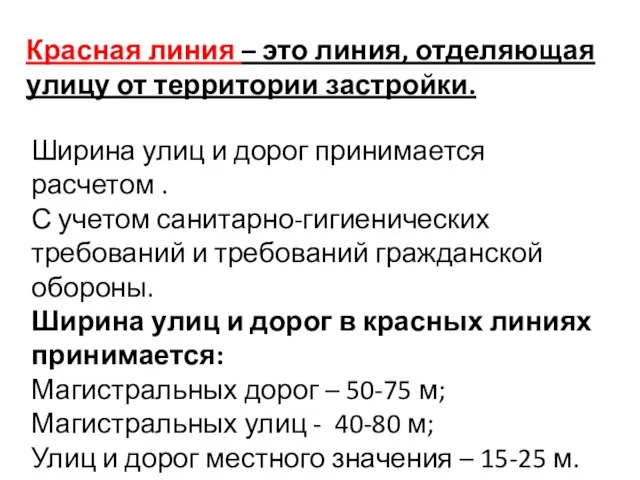 Красная линия – это линия, отделяющая улицу от территории застройки.

Ширина улиц и дорог принимается расчетом .
С учетом санитарно-гигиенических требований и требований гражданской обороны.
Ширина улиц и дорог в красных линиях принимается:
Магистральных дорог – 50-75 м;
Магистральных улиц - 40-80 м;
Улиц и дорог местного значения – 15-25 м.